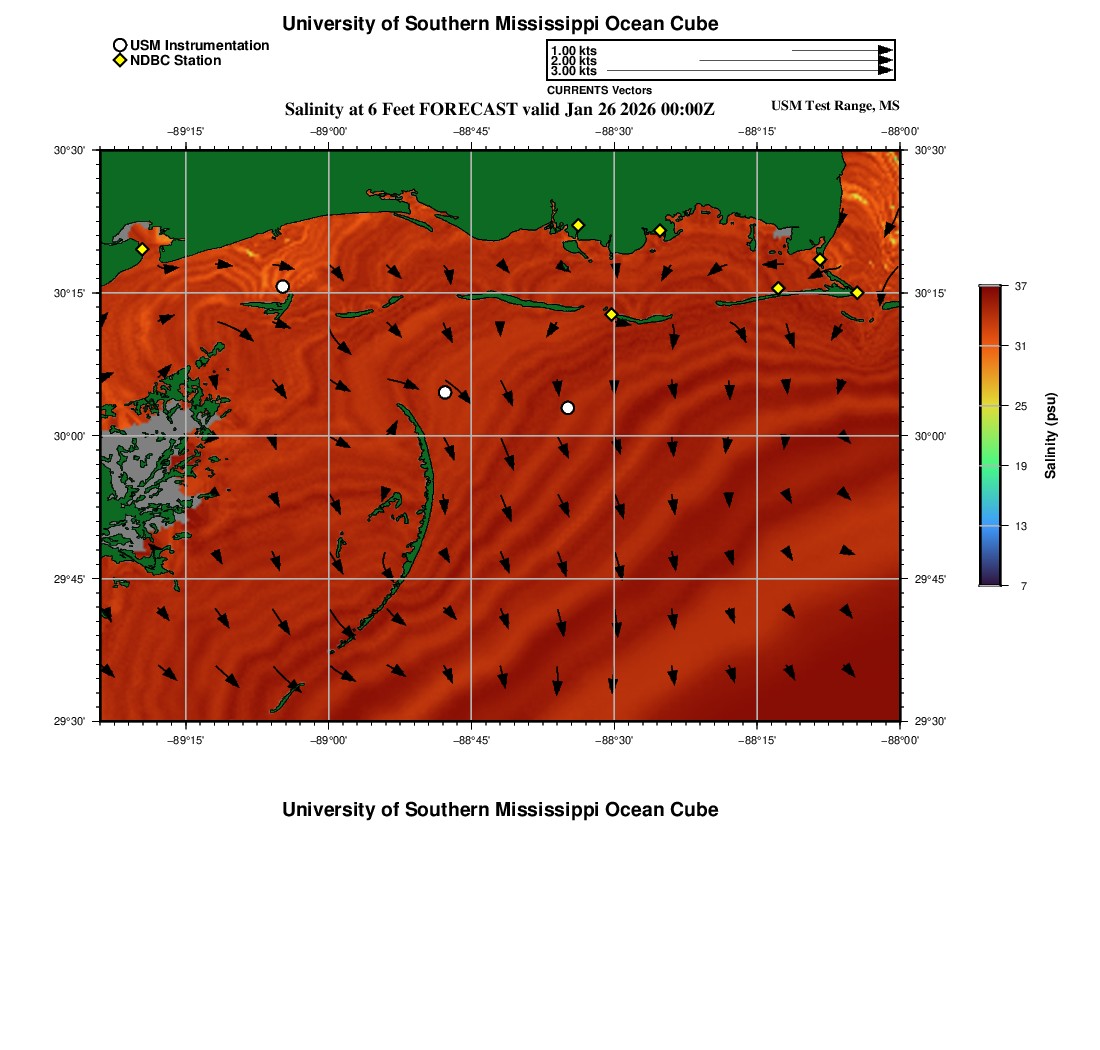 University of Southern Mississippi Ocean Cube

USM Instrumentation
NDBC Station

1.00 kts
2.00 kts
3.00 kts
CURRENTS Vectors

Salinity at 6 Feet FORECAST valid Jan 26 2026 00:00Z

USM Test Range, MS

−89°15' −89°00' −88°45' −88°30' −88°15' −88°00'

30°30' 30°15' 30°00' 29°45' 29°30'

30°30' 30°15' 30°00' 29°45' 29°30'

−89°15' −89°00' −88°45' −88°30' −88°15' −88°00'

37
31
25
19
13
7
Salinity (psu)

University of Southern Mississippi Ocean Cube